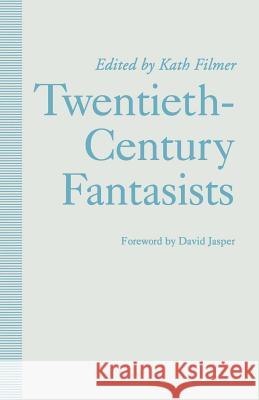 Edited by Kath Filmer

Twentieth-Century Fantasists

Foreword by David Jasper

Kraina Książek